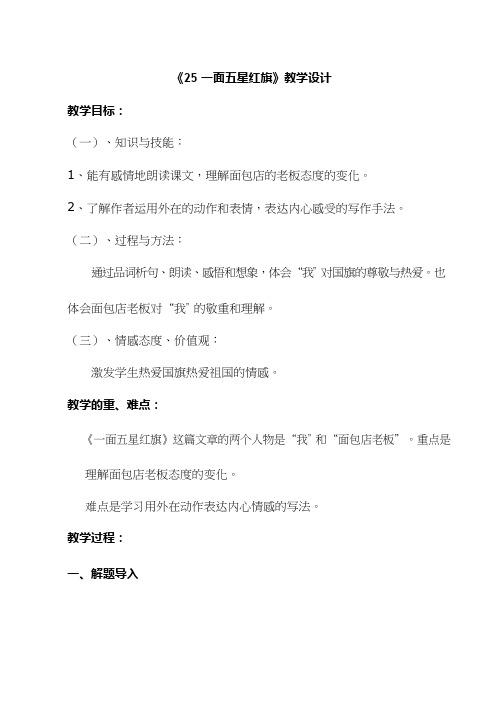 《25 一面五星红旗》教学设计

教学目标：

（一）、知识与技能：

1、能有感情地朗读课文，理解面包店的老板态度的变化。

2、了解作者运用外在的动作和表情，表达内心感受的写作手法。

（二）、过程与方法：

通过品词析句、朗读、感悟和想象，体会“我”对国旗的尊敬与热爱。也体会面包店老板对“我”的敬重和理解。

（三）、情感态度、价值观：

激发学生热爱国旗热爱祖国的情感。

教学的重、难点：

《一面五星红旗》这篇文章的两个人物是“我”和“面包店老板”。重点是理解面包店老板态度的变化。

难点是学习用外在动作表达内心情感的写法。

教学过程：

一、解题导入